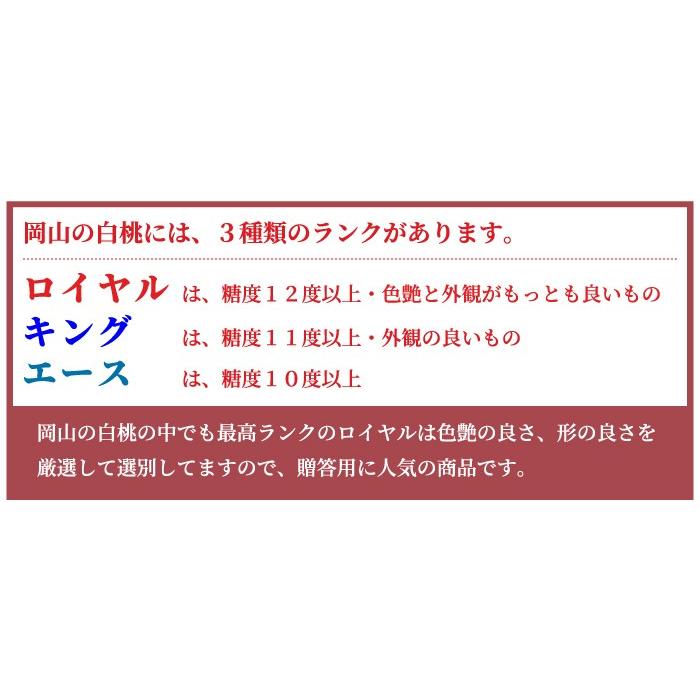 岡山の白桃には、３種類のランクがあります。

ロイヤル　は、糖度１２度以上・色艶と外観がもっとも良いもの
キング　は、糖度１１度以上・外観の良いもの
エース　は、糖度１０度以上

岡山の白桃の中でも最高ランクのロイヤルは色艶の良さ、形の良さを厳選して選別してますので、贈答用に人気の商品です。